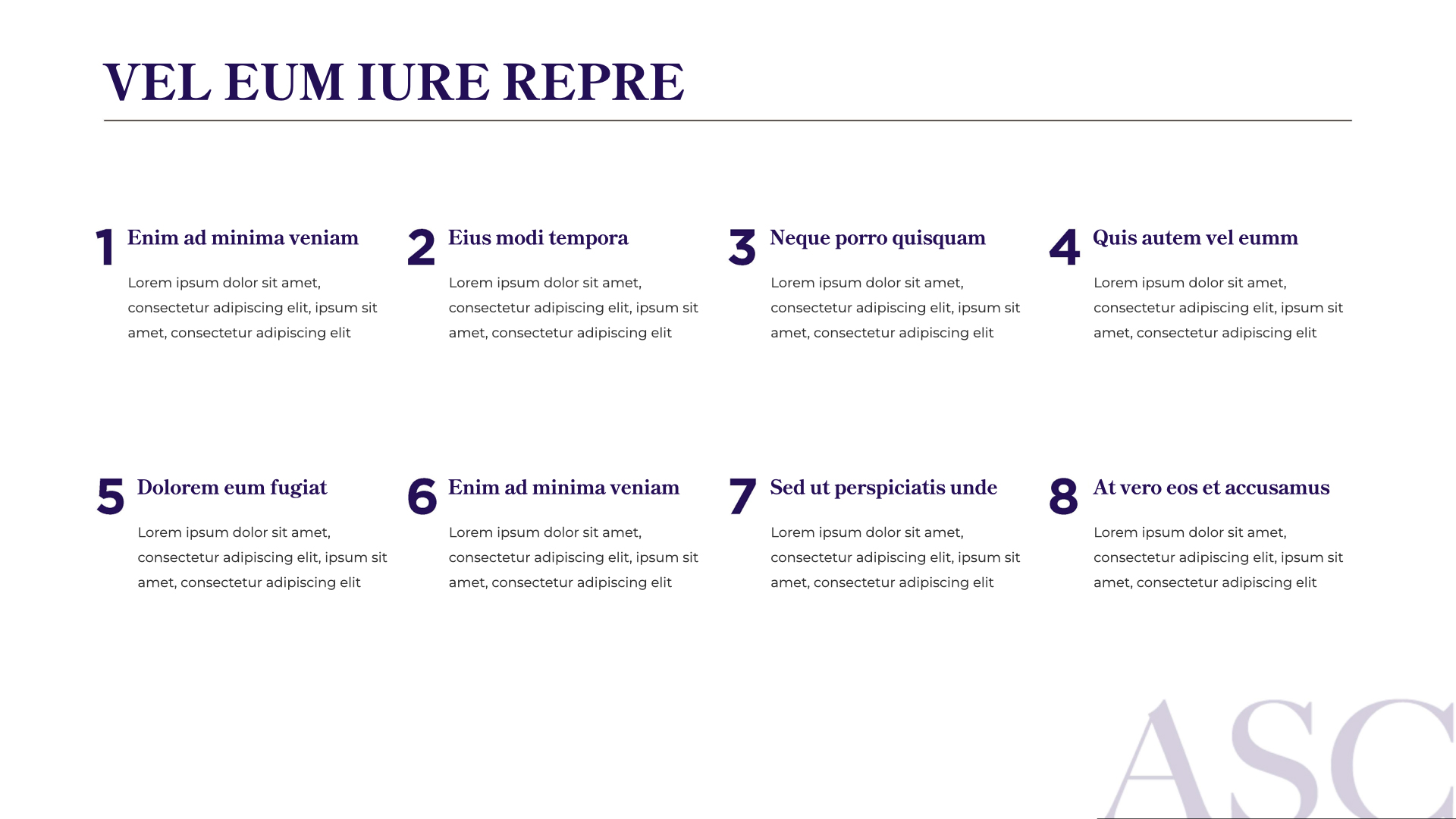 VEL EUM IURE REPRE

1 Enim ad minima veniam

Lorem ipsum dolor sit amet, consectetur adipiscing elit, ipsum sit amet, consectetur adipiscing elit

2 Eius modi tempora

Lorem ipsum dolor sit amet, consectetur adipiscing elit, ipsum sit amet, consectetur adipiscing elit

3 Neque porro quisquam

Lorem ipsum dolor sit amet, consectetur adipiscing elit, ipsum sit amet, consectetur adipiscing elit

4 Quis autem vel eumm

Lorem ipsum dolor sit amet, consectetur adipiscing elit, ipsum sit amet, consectetur adipiscing elit

5 Dolorem eum fugiat

Lorem ipsum dolor sit amet, consectetur adipiscing elit, ipsum sit amet, consectetur adipiscing elit

6 Enim ad minima veniam

Lorem ipsum dolor sit amet, consectetur adipiscing elit, ipsum sit amet, consectetur adipiscing elit

7 Sed ut perspiciatis unde

Lorem ipsum dolor sit amet, consectetur adipiscing elit, ipsum sit amet, consectetur adipiscing elit

8 At vero eos et accusamus

Lorem ipsum dolor sit amet, consectetur adipiscing elit, ipsum sit amet, consectetur adipiscing elit

ASC